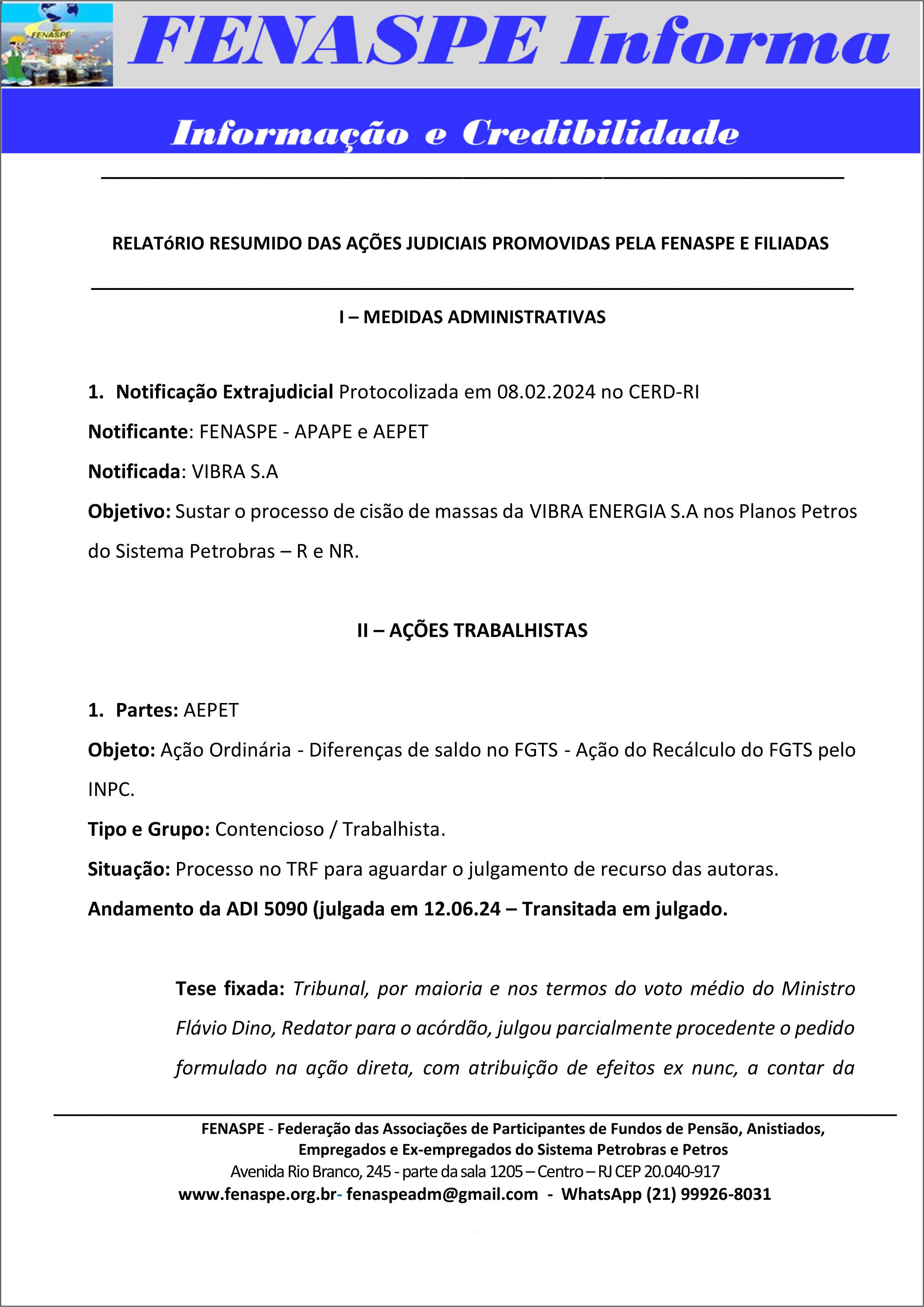 FENASPE

FENASPE Informa

Informação e Credibilidade

RELATóRIO RESUMIDO DAS AÇÕES JUDICIAIS PROMOVIDAS PELA FENASPE E FILIADAS

I – MEDIDAS ADMINISTRATIVAS

1. Notificação Extrajudicial Protocolizada em 08.02.2024 no CERD-RI

Notificante: FENASPE - APAPE e AEPET

Notificada: VIBRA S.A

Objetivo: Sustar o processo de cisão de massas da VIBRA ENERGIA S.A nos Planos Petros do Sistema Petrobras – R e NR.

II – AÇÕES TRABALHISTAS

1. Partes: AEPET

Objeto: Ação Ordinária - Diferenças de saldo no FGTS - Ação do Recálculo do FGTS pelo INPC.

Tipo e Grupo: Contencioso / Trabalhista.

Situação: Processo no TRF para aguardar o julgamento de recurso das autoras.

Andamento da ADI 5090 (julgada em 12.06.24 – Transitada em julgado.

Tese fixada: Tribunal, por maioria e nos termos do voto médio do Ministro Flávio Dino, Redator para o acórdão, julgou parcialmente procedente o pedido formulado na ação direta, com atribuição de efeitos ex nunc, a contar da

FENASPE - Federação das Associações de Participantes de Fundos de Pensão, Anistiados, Empregados e Ex-empregados do Sistema Petrobras e Petros
Avenida Rio Branco, 245 - parte da sala 1205 – Centro – RJ CEP 20.040-917
www.fenaspe.org.br- fenaspeadm@gmail.com - WhatsApp (21) 99926-8031